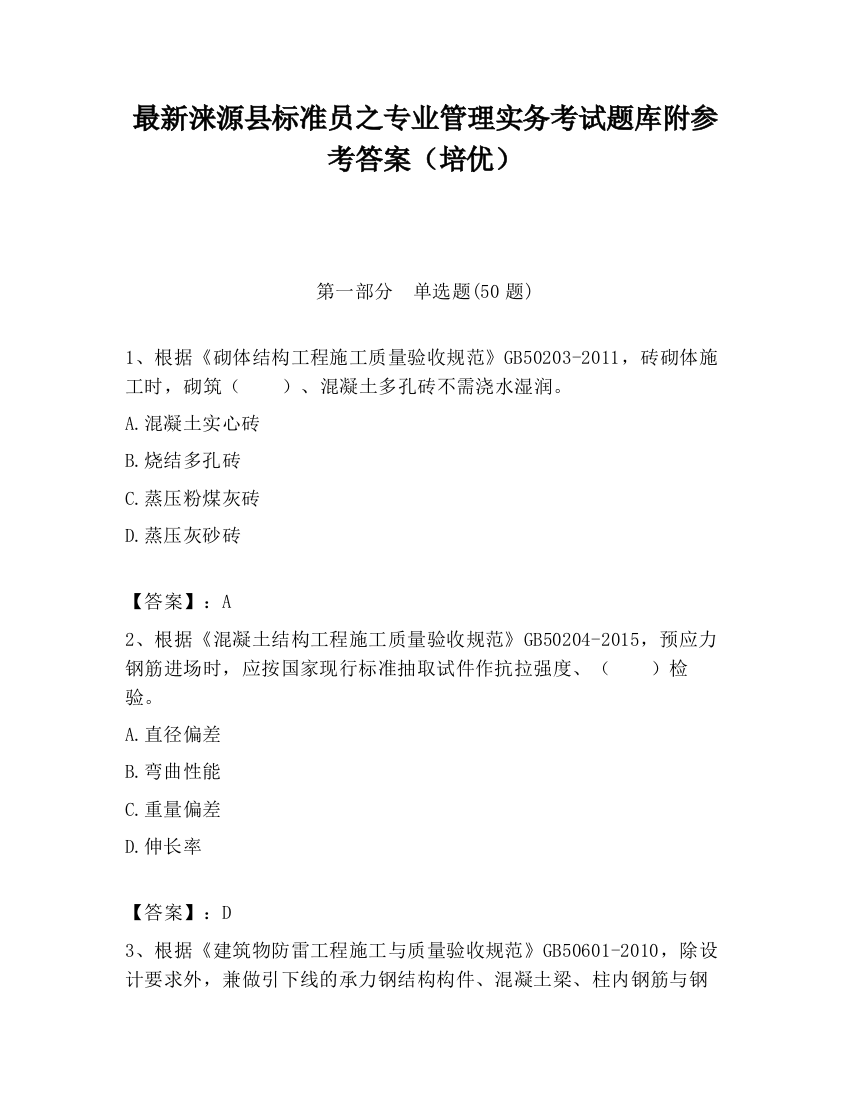 最新涞源县标准员之专业管理实务考试题库附参考答案（培优）

第一部分　单选题(50 题)

1、根据《砌体结构工程施工质量验收规范》GB50203-2011，砖砌体施工时，砌筑（　　）、混凝土多孔砖不需浇水湿润。

A.混凝土实心砖

B.烧结多孔砖

C.蒸压粉煤灰砖

D.蒸压灰砂砖

【答案】：A

2、根据《混凝土结构工程施工质量验收规范》GB50204-2015，预应力钢筋进场时，应按国家现行标准抽取试件作抗拉强度、（　　）检验。

A.直径偏差

B.弯曲性能

C.重量偏差

D.伸长率

【答案】：D

3、根据《建筑物防雷工程施工与质量验收规范》GB50601-2010，除设计要求外，兼做引下线的承力钢结构构件、混凝土梁、柱内钢筋与钢